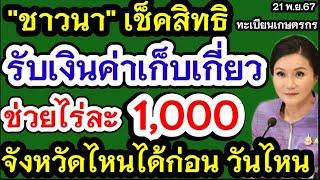 "ชาวนา" เช็คสิทธิ

21 พ.ย.67

ทะเบียนเกษตรกร

รับเงินค่าเก็บเกี่ยว

ช่วยไร่ละ 1,000

จังหวัดไหนได้ก่อน วันไหน